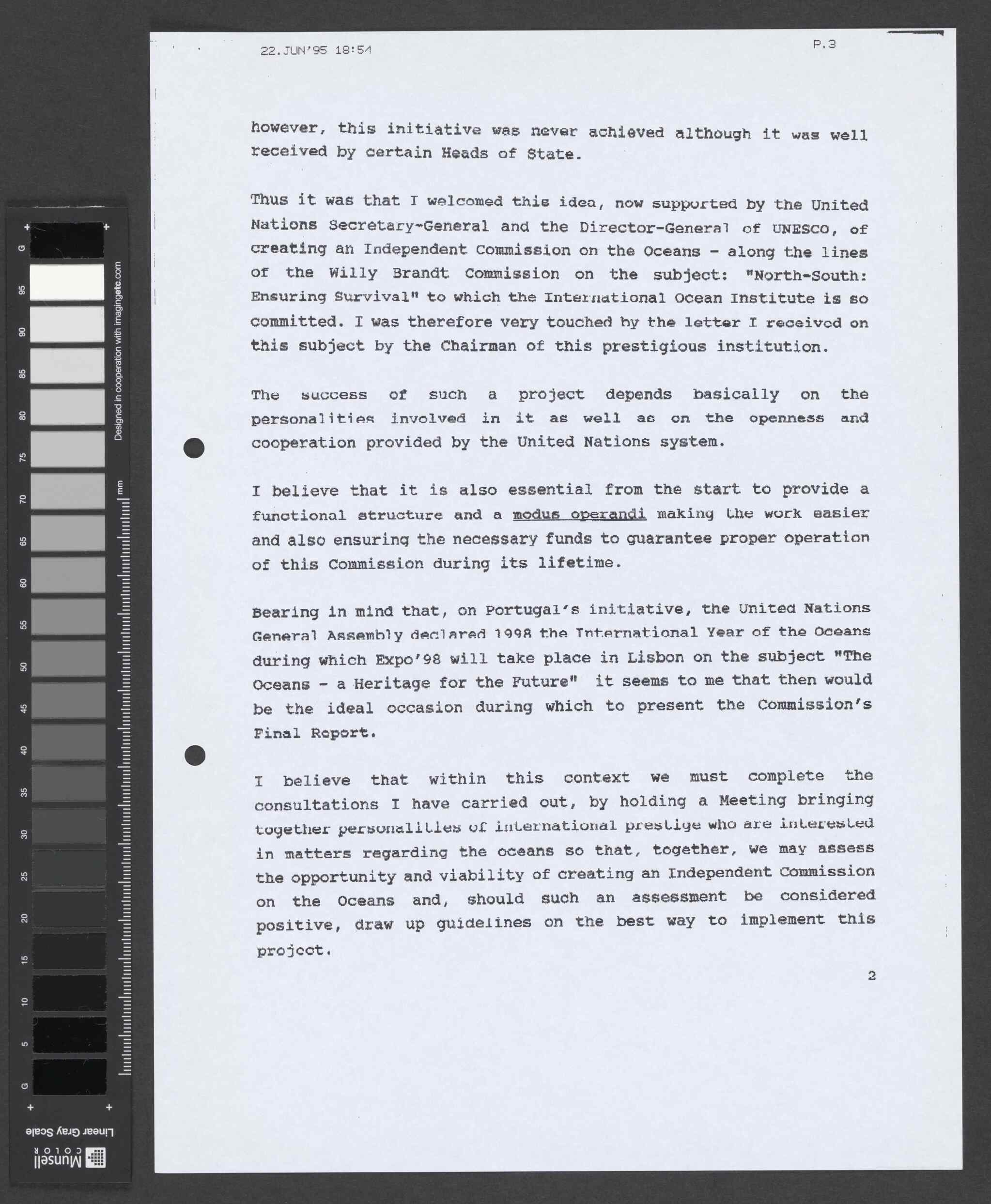 22.JUN'95 18:54

P.3

however, this initiative was never achieved although it was well received by certain Heads of State.

Thus it was that I welcomed this idea, now supported by the United Nations Secretary-General and the Director-General of UNESCO, of creating an Independent Commission on the Oceans - along the lines of the Willy Brandt Commission on the subject: "North-South: Ensuring Survival" to which the International Ocean Institute is so committed. I was therefore very touched by the letter I received on this subject by the Chairman of this prestigious institution.

The success of such a project depends basically on the personalities involved in it as well as on the openness and cooperation provided by the United Nations system.

I believe that it is also essential from the start to provide a functional structure and a modus operandi making the work easier and also ensuring the necessary funds to guarantee proper operation of this Commission during its lifetime.

Bearing in mind that, on Portugal's initiative, the United Nations General Assembly declared 1998 the International Year of the Oceans during which Expo'98 will take place in Lisbon on the subject "The Oceans - a Heritage for the Future" it seems to me that then would be the ideal occasion during which to present the Commission's Final Report.

I believe that within this context we must complete the consultations I have carried out, by holding a Meeting bringing together personalities of international prestige who are interested in matters regarding the oceans so that, together, we may assess the opportunity and viability of creating an Independent Commission on the Oceans and, should such an assessment be considered positive, draw up guidelines on the best way to implement this project.

2

G 95 90 85 80 75 70 65 60 55 50 45 40 35 30 25 20 15 10 5 G

Designed in cooperation with imagingetc.com

mm

Linear Gray Scale

Munsell COLOR